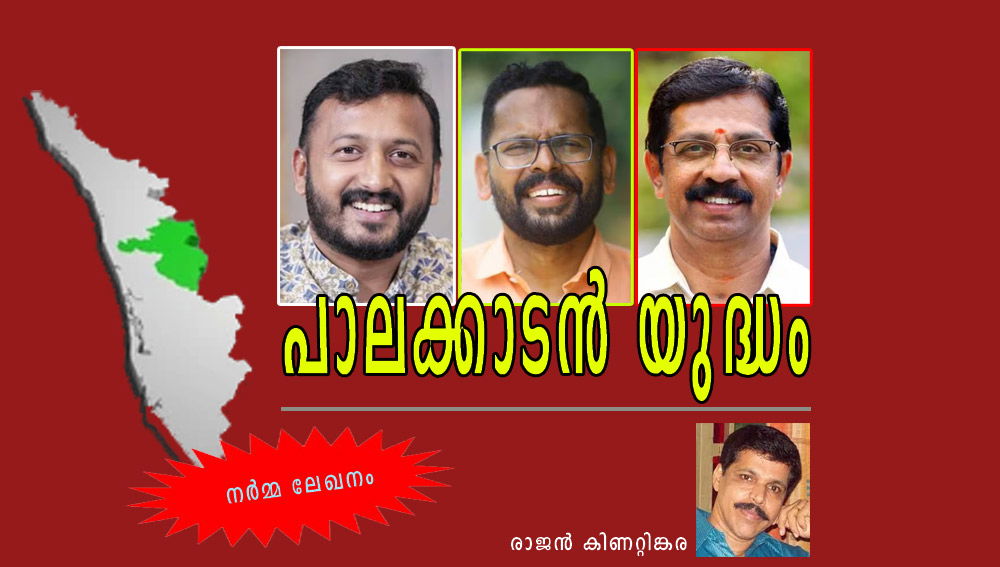 പാലക്കാടൻ യുദ്ധം

നർമ്മ ലേഖനം

രാജൻ കിണറ്റിങ്കര